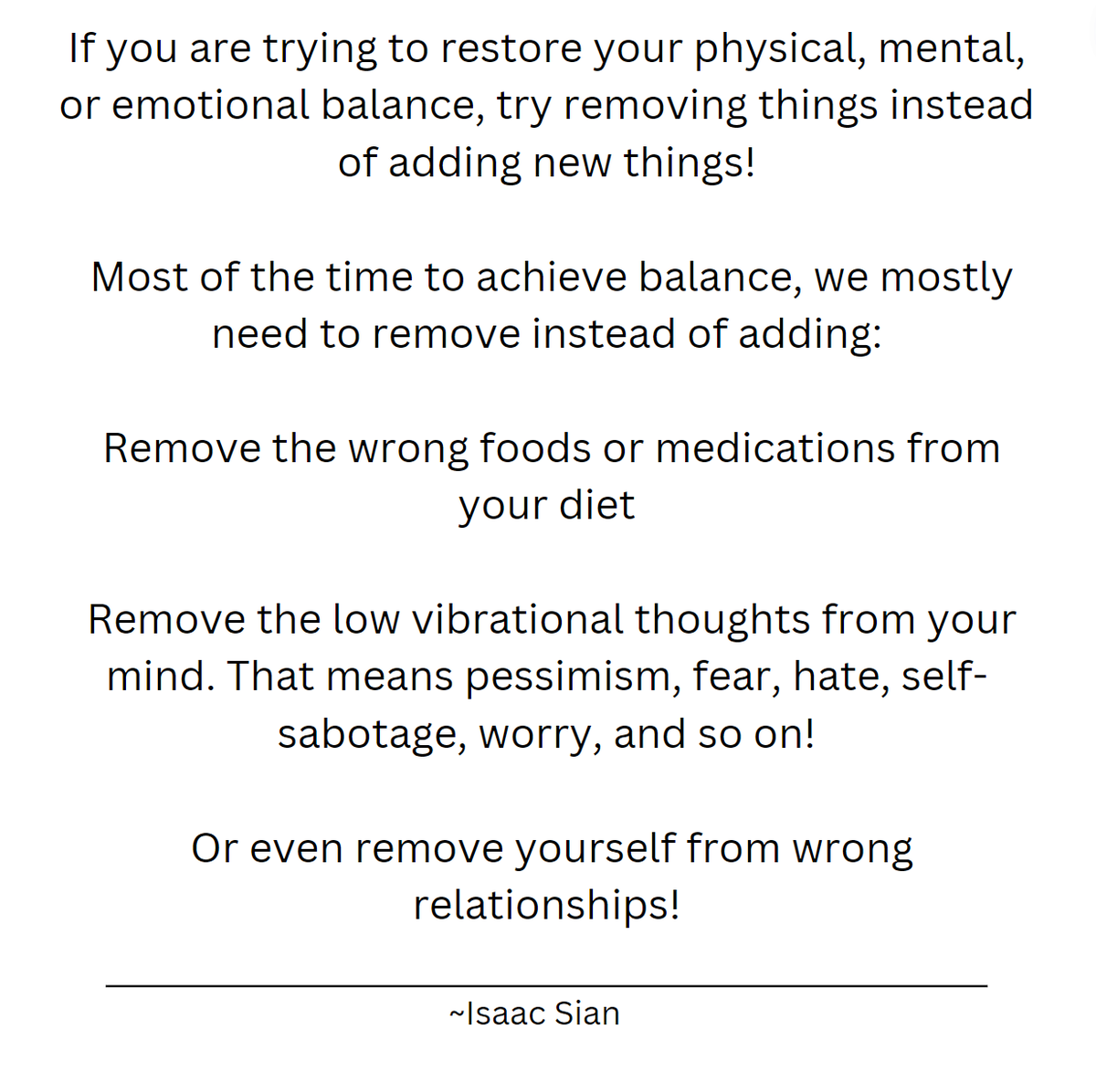 If you are trying to restore your physical, mental, or emotional balance, try removing things instead of adding new things!

Most of the time to achieve balance, we mostly need to remove instead of adding:

Remove the wrong foods or medications from your diet

Remove the low vibrational thoughts from your mind. That means pessimism, fear, hate, self-sabotage, worry, and so on!

Or even remove yourself from wrong relationships!

~Isaac Sian